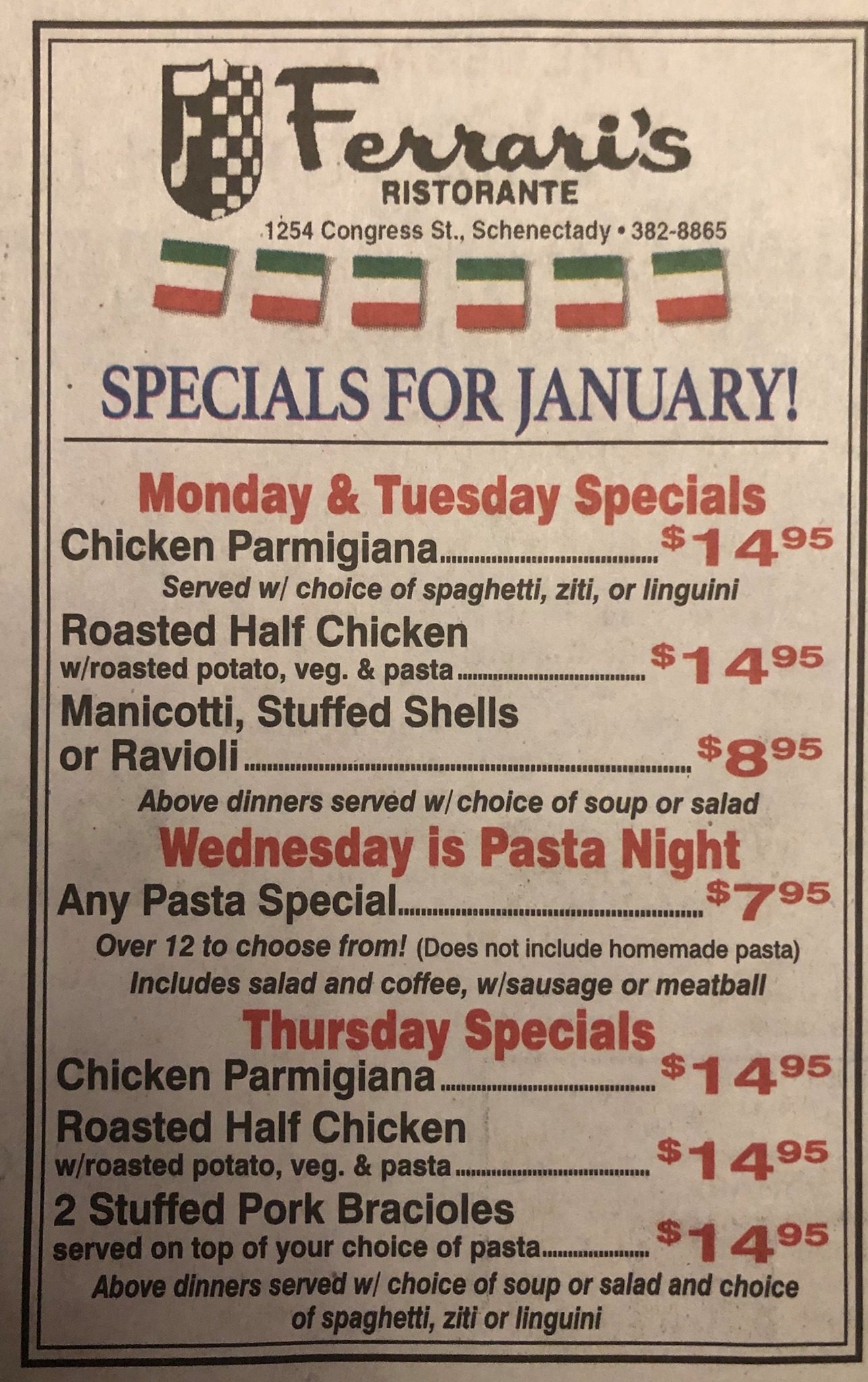 Ferrari's
RISTORANTE
1254 Congress St., Schenectady • 382-8865

SPECIALS FOR JANUARY!

Monday & Tuesday Specials

Chicken Parmigiana $14.95

Served w/ choice of spaghetti, ziti, or linguini

Roasted Half Chicken
w/roasted potato, veg. & pasta $14.95

Manicotti, Stuffed Shells or Ravioli $8.95

Above dinners served w/ choice of soup or salad

Wednesday is Pasta Night

Any Pasta Special $7.95

Over 12 to choose from! (Does not include homemade pasta)
Includes salad and coffee, w/sausage or meatball

Thursday Specials

Chicken Parmigiana $14.95

Roasted Half Chicken
w/roasted potato, veg. & pasta $14.95

2 Stuffed Pork Bracioles
served on top of your choice of pasta $14.95

Above dinners served w/ choice of soup or salad and choice of spaghetti, ziti or linguini